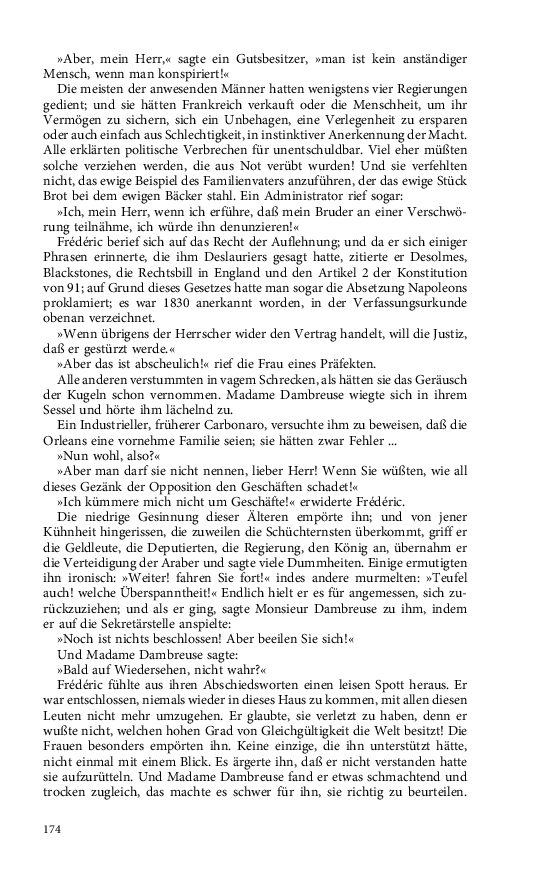 »Aber, mein Herr,« sagte ein Gutsbesitzer, »man ist kein anständiger Mensch, wenn man konspiriert!«

Die meisten der anwesenden Männer hatten wenigstens vier Regierungen gedient; und sie hätten Frankreich verkauft oder die Menschheit, um ihr Vermögen zu sichern, sich ein Unbehagen, eine Verlegenheit zu ersparen oder auch einfach aus Schlechtigkeit, in instinktiver Anerkennung der Macht. Alle erklärten politische Verbrechen für unentschuldbar. Viel eher müßten solche verziehen werden, die aus Not verübt wurden! Und sie verfehlten nicht, das ewige Beispiel des Familienvaters anzuführen, der das ewige Stück Brot bei dem ewigen Bäcker stahl. Ein Administrator rief sogar:

»Ich, mein Herr, wenn ich erführe, daß mein Bruder an einer Verschwörung teilnähme, ich würde ihn denunzieren!«

Frédéric berief sich auf das Recht der Auflehnung; und da er sich einiger Phrasen erinnerte, die ihm Deslauriers gesagt hatte, zitierte er Desolmes, Blackstones, die Rechtsbill in England und den Artikel 2 der Konstitution von 91; auf Grund dieses Gesetzes hatte man sogar die Absetzung Napoleons proklamiert; es war 1830 anerkannt worden, in der Verfassungsurkunde obenan verzeichnet.

»Wenn übrigens der Herrscher wider den Vertrag handelt, will die Justiz, daß er gestürzt werde.«

»Aber das ist abscheulich!« rief die Frau eines Präfekten.

Alle anderen verstummten in vagem Schrecken, als hätten sie das Geräusch der Kugeln schon vernommen. Madame Dambreuse wiegte sich in ihrem Sessel und hörte ihm lächelnd zu.

Ein Industrieller, früherer Carbonaro, versuchte ihm zu beweisen, daß die Orleans eine vornehme Familie seien; sie hätten zwar Fehler ...

»Nun wohl, also?«

»Aber man darf sie nicht nennen, lieber Herr! Wenn Sie wüßten, wie all dieses Gezänk der Opposition den Geschäften schadet!«

»Ich kümmere mich nicht um Geschäfte!« erwiderte Frédéric.

Die niedrige Gesinnung dieser Älteren empörte ihn; und von jener Kühnheit hingerissen, die zuweilen die Schüchternsten überkommt, griff er die Geldleute, die Deputierten, die Regierung, den König an, übernahm er die Verteidigung der Araber und sagte viele Dummheiten. Einige ermutigten ihn ironisch: »Weiter! fahren Sie fort!« indes andere murmelten: »Teufel auch! welche Überspanntheit!« Endlich hielt er es für angemessen, sich zurückzuziehen; und als er ging, sagte Monsieur Dambreuse zu ihm, indem er auf die Sekretärstelle anspielte:

»Noch ist nichts beschlossen! Aber beeilen Sie sich!«

Und Madame Dambreuse sagte:

»Bald auf Wiedersehen, nicht wahr?«

Frédéric fühlte aus ihren Abschiedsworten einen leisen Spott heraus. Er war entschlossen, niemals wieder in dieses Haus zu kommen, mit allen diesen Leuten nicht mehr umzugehen. Er glaubte, sie verletzt zu haben, denn er wußte nicht, welchen hohen Grad von Gleichgültigkeit die Welt besitzt! Die Frauen besonders empörten ihn. Keine einzige, die ihn unterstützt hätte, nicht einmal mit einem Blick. Es ärgerte ihn, daß er nicht verstanden hatte sie aufzurütteln. Und Madame Dambreuse fand er etwas schmachtend und trocken zugleich, das machte es schwer für ihn, sie richtig zu beurteilen.

174